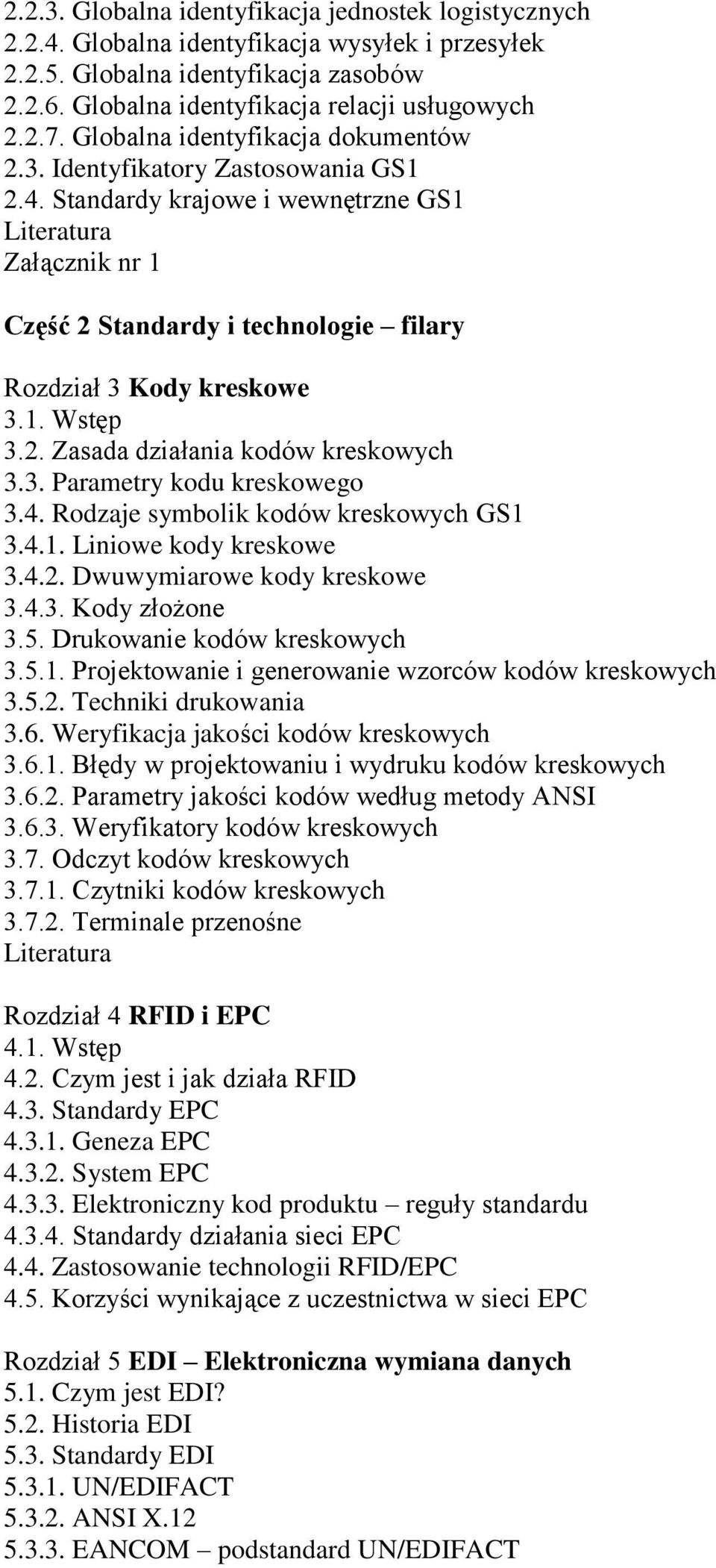 2.2.3. Globalna identyfikacja jednostek logistycznych
2.2.4. Globalna identyfikacja wysyłek i przesyłek
2.2.5. Globalna identyfikacja zasobów
2.2.6. Globalna identyfikacja relacji usługowych
2.2.7. Globalna identyfikacja dokumentów
2.3. Identyfikatory Zastosowania GS1
2.4. Standardy krajowe i wewnętrzne GS1
Literatura
Załącznik nr 1

Część 2 Standardy i technologie – filary

Rozdział 3 Kody kreskowe
3.1. Wstęp
3.2. Zasada działania kodów kreskowych
3.3. Parametry kodu kreskowego
3.4. Rodzaje symbolik kodów kreskowych GS1
3.4.1. Liniowe kody kreskowe
3.4.2. Dwuwymiarowe kody kreskowe
3.4.3. Kody złożone
3.5. Drukowanie kodów kreskowych
3.5.1. Projektowanie i generowanie wzorców kodów kreskowych
3.5.2. Techniki drukowania
3.6. Weryfikacja jakości kodów kreskowych
3.6.1. Błędy w projektowaniu i wydruku kodów kreskowych
3.6.2. Parametry jakości kodów według metody ANSI
3.6.3. Weryfikatory kodów kreskowych
3.7. Odczyt kodów kreskowych
3.7.1. Czytniki kodów kreskowych
3.7.2. Terminale przenośne
Literatura

Rozdział 4 RFID i EPC
4.1. Wstęp
4.2. Czym jest i jak działa RFID
4.3. Standardy EPC
4.3.1. Geneza EPC
4.3.2. System EPC
4.3.3. Elektroniczny kod produktu – reguły standardu
4.3.4. Standardy działania sieci EPC
4.4. Zastosowanie technologii RFID/EPC
4.5. Korzyści wynikające z uczestnictwa w sieci EPC

Rozdział 5 EDI – Elektroniczna wymiana danych
5.1. Czym jest EDI?
5.2. Historia EDI
5.3. Standardy EDI
5.3.1. UN/EDIFACT
5.3.2. ANSI X.12
5.3.3. EANCOM – podstandard UN/EDIFACT